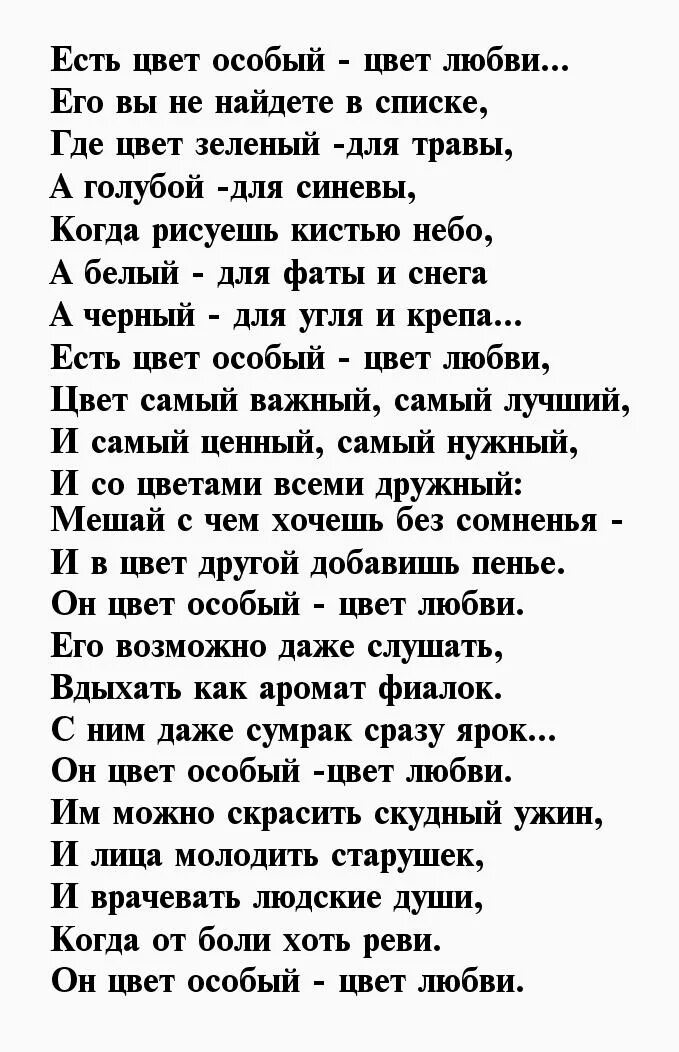 Есть цвет особый - цвет любви...
Его вы не найдете в списке,
Где цвет зеленый -для травы,
А голубой -для синевы,
Когда рисуешь кистью небо,
А белый - для фаты и снега
А черный - для угля и крепа...
Есть цвет особый - цвет любви,
Цвет самый важный, самый лучший,
И самый ценный, самый нужный,
И со цветами всеми дружный:
Мешай с чем хочешь без сомненья -
И в цвет другой добавишь пенье.
Он цвет особый - цвет любви.
Его возможно даже слушать,
Вдыхать как аромат фиалок.
С ним даже сумрак сразу ярок...
Он цвет особый -цвет любви.
Им можно скрасить скудный ужин,
И лица молодить старушек,
И врачевать людские души,
Когда от боли хоть реви.
Он цвет особый - цвет любви.